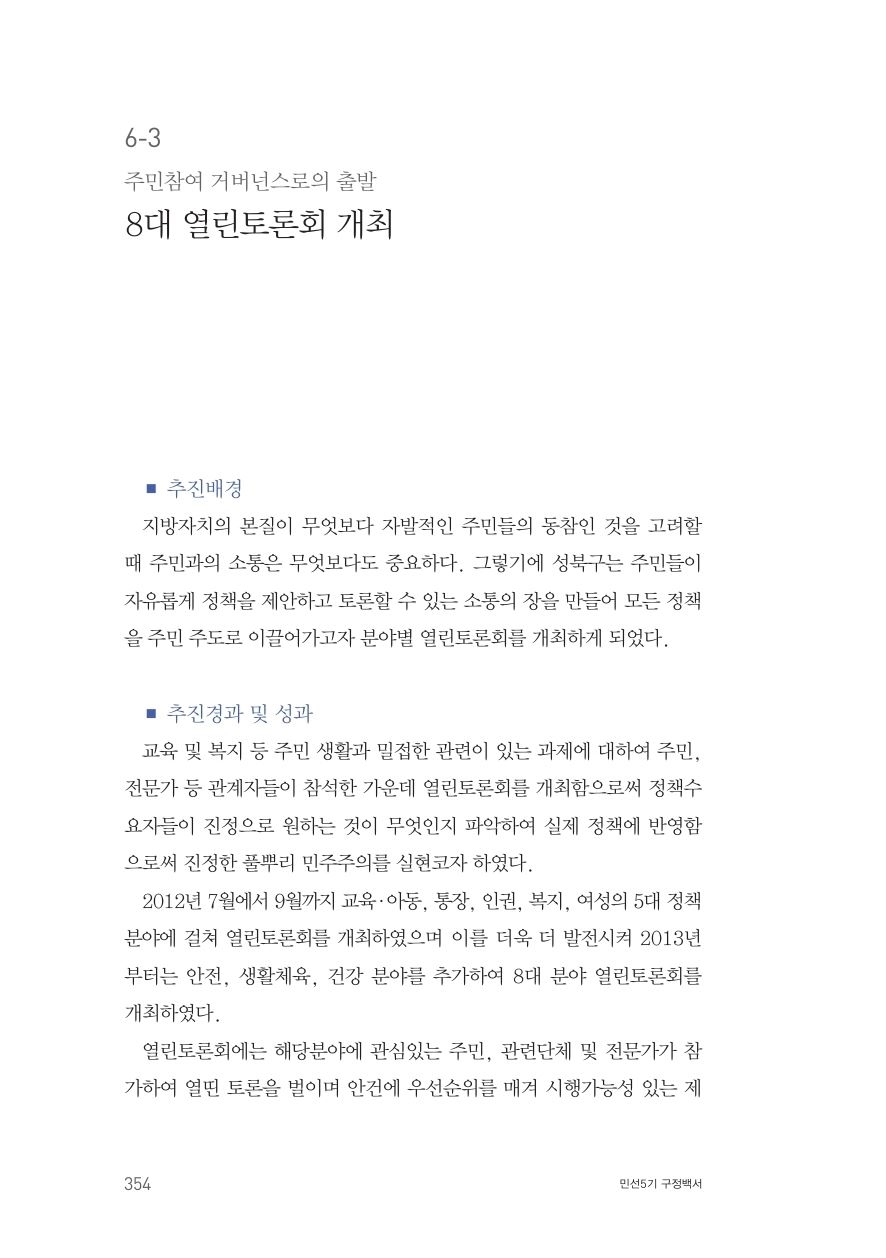 6-3
주민참여 거버넌스로의 출발
8대 열린토론회 개최

■ 추진배경

지방자치의 본질이 무엇보다 자발적인 주민들의 동참인 것을 고려할 때 주민과의 소통은 무엇보다도 중요하다. 그렇기에 성북구는 주민들이 자유롭게 정책을 제안하고 토론할 수 있는 소통의 장을 만들어 모든 정책을 주민 주도로 이끌어가고자 분야별 열린토론회를 개최하게 되었다.

■ 추진경과 및 성과

교육 및 복지 등 주민 생활과 밀접한 관련이 있는 과제에 대하여 주민, 전문가 등 관계자들이 참석한 가운데 열린토론회를 개최함으로써 정책수요자들이 진정으로 원하는 것이 무엇인지 파악하여 실제 정책에 반영함으로써 진정한 풀뿌리 민주주의를 실현코자 하였다.

2012년 7월에서 9월까지 교육·아동, 통장, 인권, 복지, 여성의 5대 정책 분야에 걸쳐 열린토론회를 개최하였으며 이를 더욱 더 발전시켜 2013년부터는 안전, 생활체육, 건강 분야를 추가하여 8대 분야 열린토론회를 개최하였다.

열린토론회에는 해당분야에 관심있는 주민, 관련단체 및 전문가가 참가하여 열띤 토론을 벌이며 안건에 우선순위를 매겨 시행가능성 있는 제

354

민선5기 구정백서